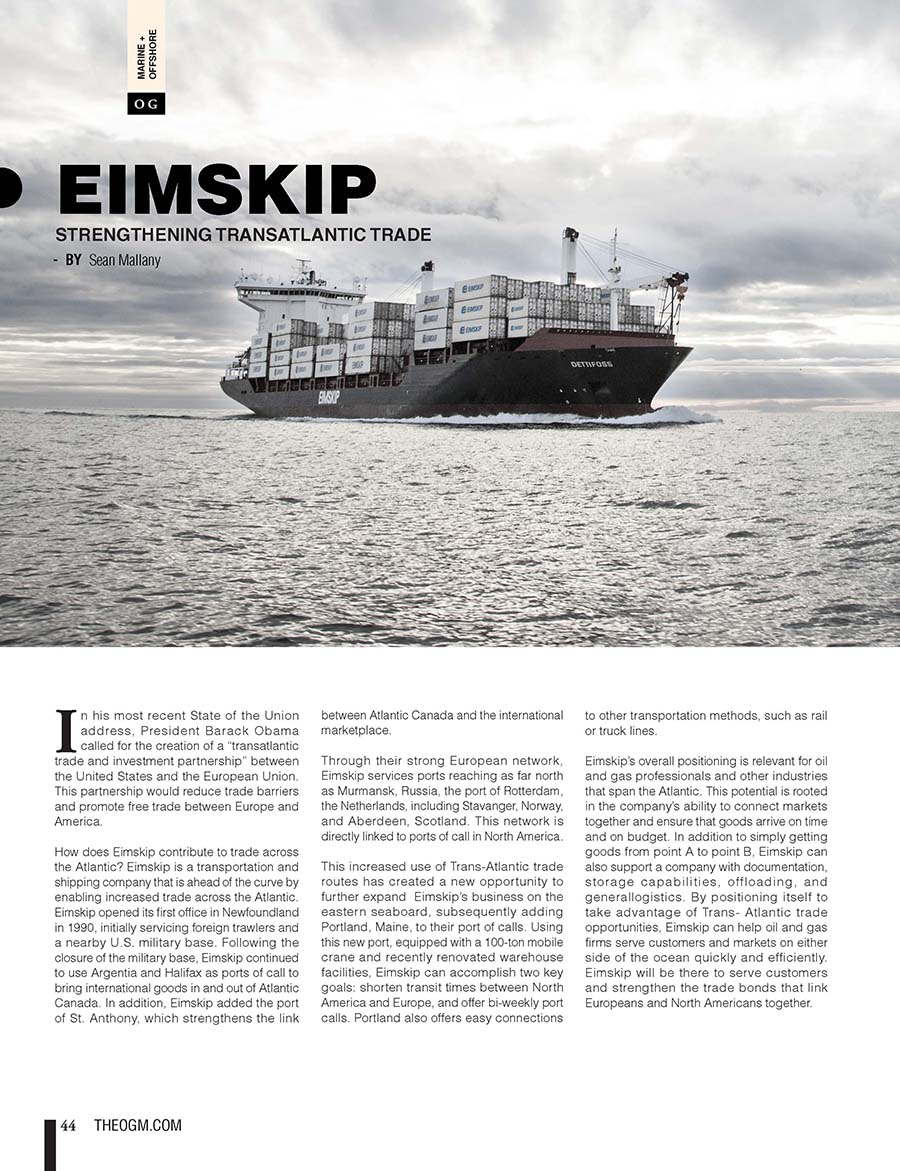 MARINE + OFFSHORE

OG

EIMSKIP

STRENGTHENING TRANSATLANTIC TRADE

- BY Sean Mallany

EIMSKIP

DETTIFOSS

In his most recent State of the Union address, President Barack Obama called for the creation of a "transatlantic trade and investment partnership" between the United States and the European Union. This partnership would reduce trade barriers and promote free trade between Europe and America.

How does Eimskip contribute to trade across the Atlantic? Eimskip is a transportation and shipping company that is ahead of the curve by enabling increased trade across the Atlantic. Eimskip opened its first office in Newfoundland in 1990, initially servicing foreign trawlers and a nearby U.S. military base. Following the closure of the military base, Eimskip continued to use Argentia and Halifax as ports of call to bring international goods in and out of Atlantic Canada. In addition, Eimskip added the port of St. Anthony, which strengthens the link between Atlantic Canada and the international marketplace.

Through their strong European network, Eimskip services ports reaching as far north as Murmansk, Russia, the port of Rotterdam, the Netherlands, including Stavanger, Norway, and Aberdeen, Scotland. This network is directly linked to ports of call in North America.

This increased use of Trans-Atlantic trade routes has created a new opportunity to further expand Eimskip's business on the eastern seaboard, subsequently adding Portland, Maine, to their port of calls. Using this new port, equipped with a 100-ton mobile crane and recently renovated warehouse facilities, Eimskip can accomplish two key goals: shorten transit times between North America and Europe, and offer bi-weekly port calls. Portland also offers easy connections to other transportation methods, such as rail or truck lines.

Eimskip's overall positioning is relevant for oil and gas professionals and other industries that span the Atlantic. This potential is rooted in the company's ability to connect markets together and ensure that goods arrive on time and on budget. In addition to simply getting goods from point A to point B, Eimskip can also support a company with documentation, storage capabilities, offloading, and generallogistics. By positioning itself to take advantage of Trans- Atlantic trade opportunities, Eimskip can help oil and gas firms serve customers and markets on either side of the ocean quickly and efficiently. Eimskip will be there to serve customers and strengthen the trade bonds that link Europeans and North Americans together.

44 THEOGM.COM